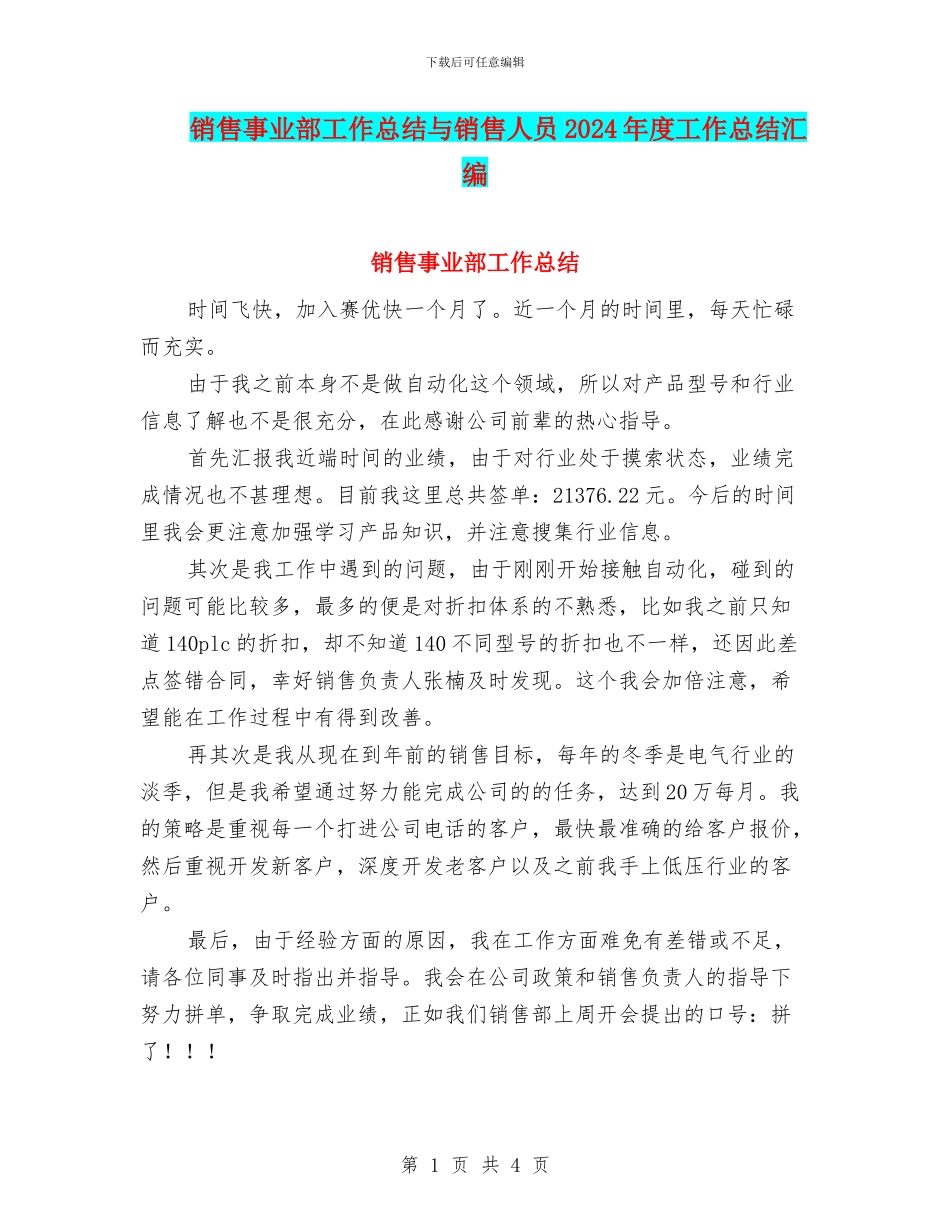 下载后可任意编辑

销售事业部工作总结与销售人员2024年度工作总结汇编

销售事业部工作总结

时间飞快，加入赛优快一个月了。近一个月的时间里，每天忙碌而充实。

由于我之前本身不是做自动化这个领域，所以对产品型号和行业信息了解也不是很充分，在此感谢公司前辈的热心指导。

首先汇报我近端时间的业绩，由于对行业处于摸索状态，业绩完成情况也不甚理想。目前我这里总共签单：21376.22元。今后的时间里我会更注意加强学习产品知识，并注意搜集行业信息。

其次是我工作中遇到的问题，由于刚刚开始接触自动化，碰到的问题可能比较多，最多的便是对折扣体系的不熟悉，比如我之前只知道140plc的折扣，却不知道140不同型号的折扣也不一样，还因此差点签错合同，幸好销售负责人张楠及时发现。这个我会加倍注意，希望能在工作过程中有得到改善。

再其次是我从现在到年前的销售目标，每年的冬季是电气行业的淡季，但是我希望通过努力能完成公司的的任务，达到20万每月。我的策略是重视每一个打进公司电话的客户，最快最准确的给客户报价，然后重视开发新客户，深度开发老客户以及之前我手上低压行业的客户。

最后，由于经验方面的原因，我在工作方面难免有差错或不足，请各位同事及时指出并指导。我会在公司政策和销售负责人的指导下努力拼单，争取完成业绩，正如我们销售部上周开会提出的口号：拼了！！！

第 1 页 共 4 页